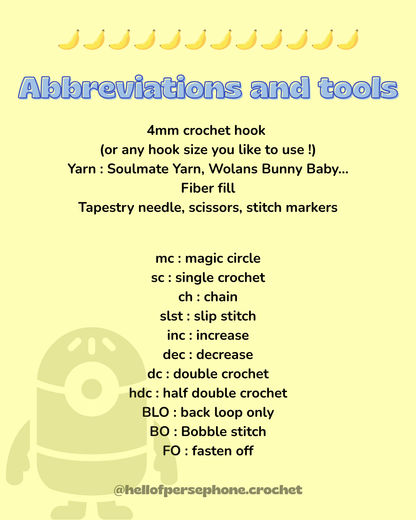 🍌🍌🍌🍌🍌🍌🍌🍌🍌🍌🍌🍌

Abbreviations and tools

4mm crochet hook
(or any hook size you like to use !)
Yarn : Soulmate Yarn, Wolans Bunny Baby...
Fiber fill
Tapestry needle, scissors, stitch markers

mc : magic circle
sc : single crochet
ch : chain
slst : slip stitch
inc : increase
dec : decrease
dc : double crochet
hdc : half double crochet
BLO : back loop only
BO : Bobble stitch
FO : fasten off

@hellofpersephone.crochet